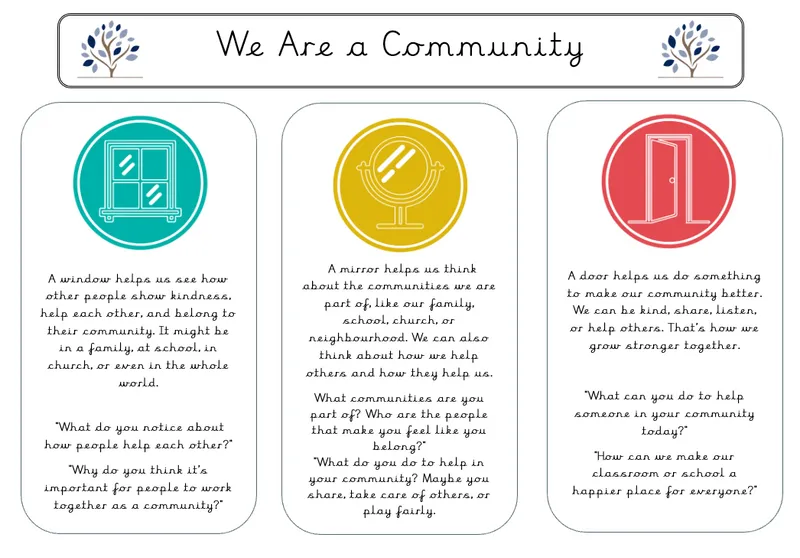 We Are a Community

A window helps us see how other people show kindness, help each other, and belong to their community. It might be in a family, at school, in church, or even in the whole world.

"What do you notice about how people help each other?"

"Why do you think it's important for people to work together as a community?"

A mirror helps us think about the communities we are part of, like our family, school, church, or neighbourhood. We can also think about how we help others and how they help us.

What communities are you part of? Who are the people that make you feel like you belong?"

"What do you do to help in your community? Maybe you share, take care of others, or play fairly.

A door helps us do something to make our community better. We can be kind, share, listen, or help others. That's how we grow stronger together.

"What can you do to help someone in your community today?"

"How can we make our classroom or school a happier place for everyone?"